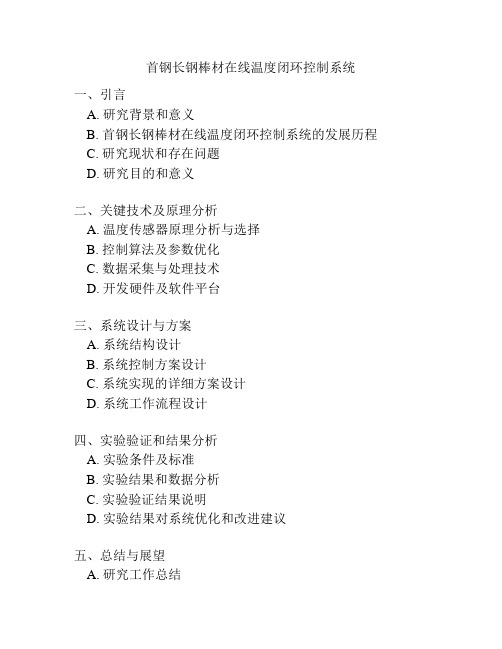 首钢长钢棒材在线温度闭环控制系统

一、引言
A. 研究背景和意义
B. 首钢长钢棒材在线温度闭环控制系统的发展历程
C. 研究现状和存在问题
D. 研究目的和意义

二、关键技术及原理分析
A. 温度传感器原理分析与选择
B. 控制算法及参数优化
C. 数据采集与处理技术
D. 开发硬件及软件平台

三、系统设计与方案
A. 系统结构设计
B. 系统控制方案设计
C. 系统实现的详细方案设计
D. 系统工作流程设计

四、实验验证和结果分析
A. 实验条件及标准
B. 实验结果和数据分析
C. 实验验证结果说明
D. 实验结果对系统优化和改进建议

五、总结与展望
A. 研究工作总结